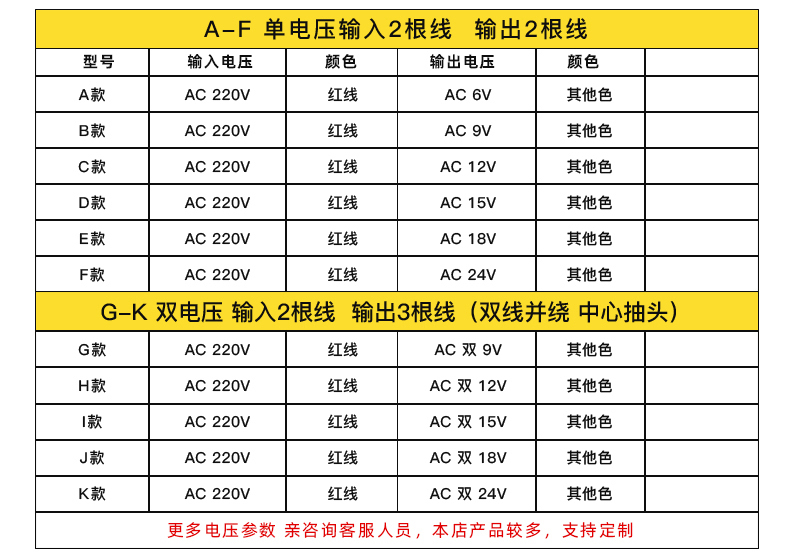 A-F 单电压输入2根线 输出2根线

| 型号 | 输入电压 | 颜色 | 输出电压 | 颜色 | |
|---|---|---|---|---|---|
| A款 | AC 220V | 红线 | AC 6V | 其他色 | |
| B款 | AC 220V | 红线 | AC 9V | 其他色 | |
| C款 | AC 220V | 红线 | AC 12V | 其他色 | |
| D款 | AC 220V | 红线 | AC 15V | 其他色 | |
| E款 | AC 220V | 红线 | AC 18V | 其他色 | |
| F款 | AC 220V | 红线 | AC 24V | 其他色 | |

G-K 双电压 输入2根线 输出3根线（双线并绕 中心抽头）

| | | | | | |
|---|---|---|---|---|---|
| G款 | AC 220V | 红线 | AC 双 9V | 其他色 | |
| H款 | AC 220V | 红线 | AC 双 12V | 其他色 | |
| I款 | AC 220V | 红线 | AC 双 15V | 其他色 | |
| J款 | AC 220V | 红线 | AC 双 18V | 其他色 | |
| K款 | AC 220V | 红线 | AC 双 24V | 其他色 | |

更多电压参数 亲咨询客服人员，本店产品较多，支持定制